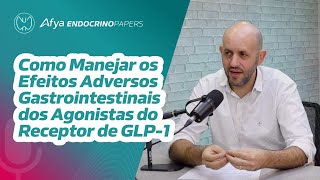 Afya ENDOCRINOPAPERS

Como Manejar os Efeitos Adversos Gastrointestinais dos Agonistas do Receptor de GLP-1